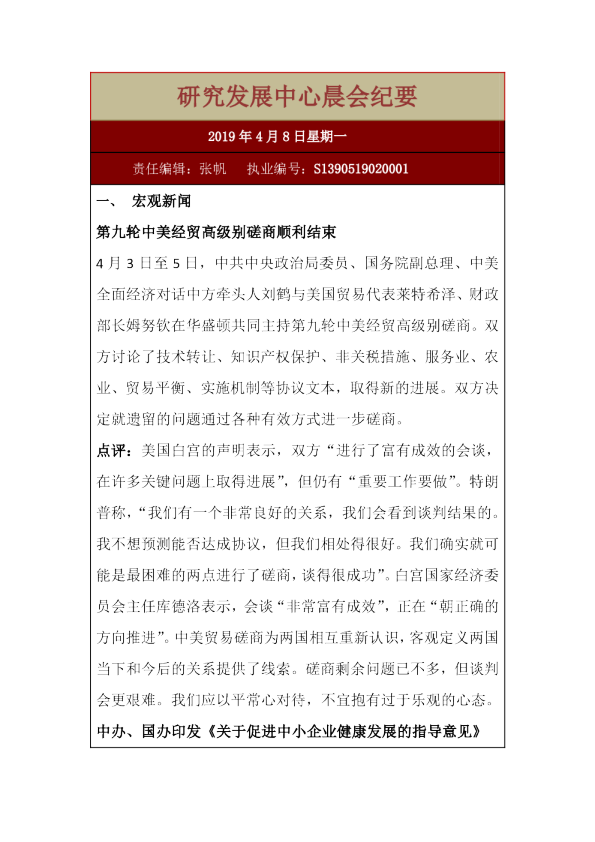 研究发展中心晨会纪要

2019 年 4 月 8 日星期一

责任编辑：张帆　执业编号：S1390519020001

一、 宏观新闻

第九轮中美经贸高级别磋商顺利结束

4 月 3 日至 5 日，中共中央政治局委员、国务院副总理、中美全面经济对话中方牵头人刘鹤与美国贸易代表莱特希泽、财政部长姆努钦在华盛顿共同主持第九轮中美经贸高级别磋商。双方讨论了技术转让、知识产权保护、非关税措施、服务业、农业、贸易平衡、实施机制等协议文本，取得新的进展。双方决定就遗留的问题通过各种有效方式进一步磋商。

点评：美国白宫的声明表示，双方“进行了富有成效的会谈，在许多关键问题上取得进展”，但仍有“重要工作要做”。特朗普称，“我们有一个非常良好的关系，我们会看到谈判结果的。我不想预测能否达成协议，但我们相处得很好。我们确实就可能是最困难的两点进行了磋商，谈得很成功”。白宫国家经济委员会主任库德洛表示，会谈“非常富有成效”，正在“朝正确的方向推进”。中美贸易磋商为两国相互重新认识，客观定义两国当下和今后的关系提供了线索。磋商剩余问题已不多，但谈判会更艰难。我们应以平常心对待，不宜抱有过于乐观的心态。

中办、国办印发《关于促进中小企业健康发展的指导意见》